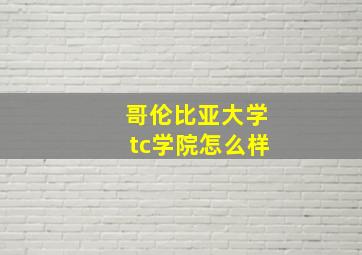 哥伦比亚大学
tc学院怎么样